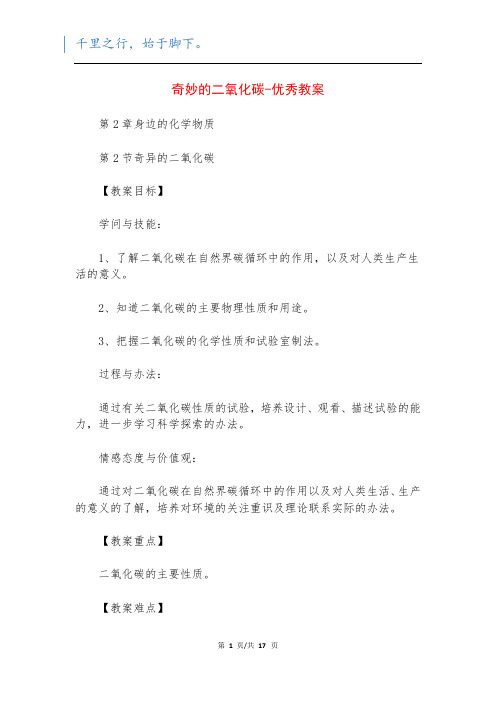 千里之行，始于脚下。

奇妙的二氧化碳-优秀教案

第 2 章身边的化学物质

第 2 节奇异的二氧化碳

【教案目标】

学问与技能：

1、了解二氧化碳在自然界碳循环中的作用，以及对人类生产生活的意义。

2、知道二氧化碳的主要物理性质和用途。

3、把握二氧化碳的化学性质和试验室制法。

过程与办法：

通过有关二氧化碳性质的试验，培养设计、观看、描述试验的能力，进一步学习科学探索的办法。

情感态度与价值观：

通过对二氧化碳在自然界碳循环中的作用以及对人类生活、生产的意义的了解，培养对环境的关注重识及理论联系实际的办法。

【教案重点】

二氧化碳的主要性质。

【教案难点】

第 1 页/共 17 页